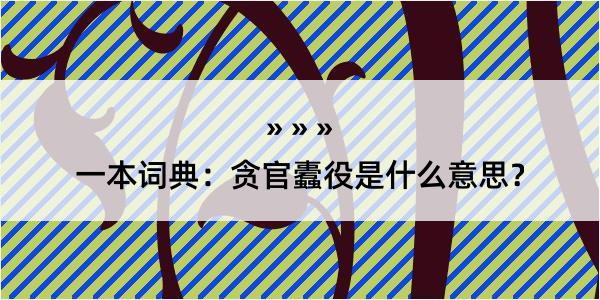 » » »

一本词典：贪官蠹役是什么意思？